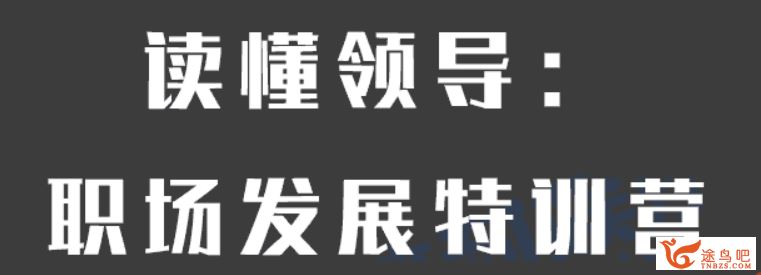 读懂领导：
职场发展特训营

途鸟吧
TNBZS.COM